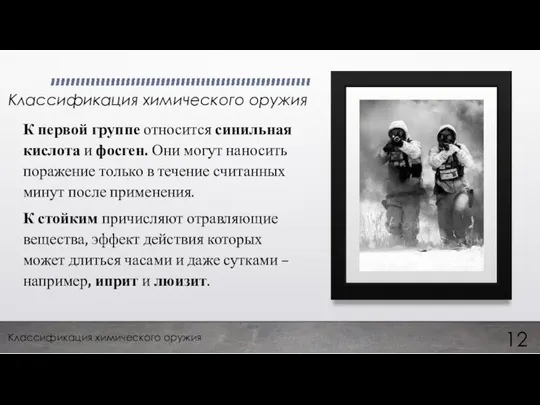 Классификация химического оружия

К первой группе относится синильная кислота и фосген. Они могут наносить поражение только в течение считанных минут после применения.

К стойким причисляют отравляющие вещества, эффект действия которых может длиться часами и даже сутками – например, иприт и люизит.

Классификация химического оружия

12